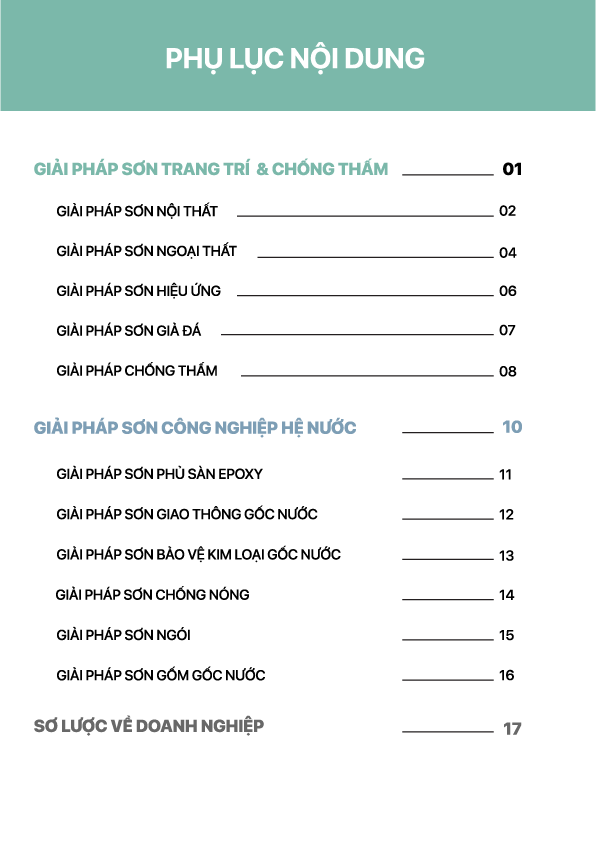 PHỤ LỤC NỘI DUNG

GIẢI PHÁP SƠN TRANG TRÍ & CHỐNG THẤM 01

GIẢI PHÁP SƠN NỘI THẤT 02

GIẢI PHÁP SƠN NGOẠI THẤT 04

GIẢI PHÁP SƠN HIỆU ỨNG 06

GIẢI PHÁP SƠN GIẢ ĐÁ 07

GIẢI PHÁP CHỐNG THẤM 08

GIẢI PHÁP SƠN CÔNG NGHIỆP HỆ NƯỚC 10

GIẢI PHÁP SƠN PHỦ SÀN EPOXY 11

GIẢI PHÁP SƠN GIAO THÔNG GỐC NƯỚC 12

GIẢI PHÁP SƠN BẢO VỆ KIM LOẠI GỐC NƯỚC 13

GIẢI PHÁP SƠN CHỐNG NÓNG 14

GIẢI PHÁP SƠN NGÓI 15

GIẢI PHÁP SƠN GỐM GỐC NƯỚC 16

SƠ LƯỢC VỀ DOANH NGHIỆP 17